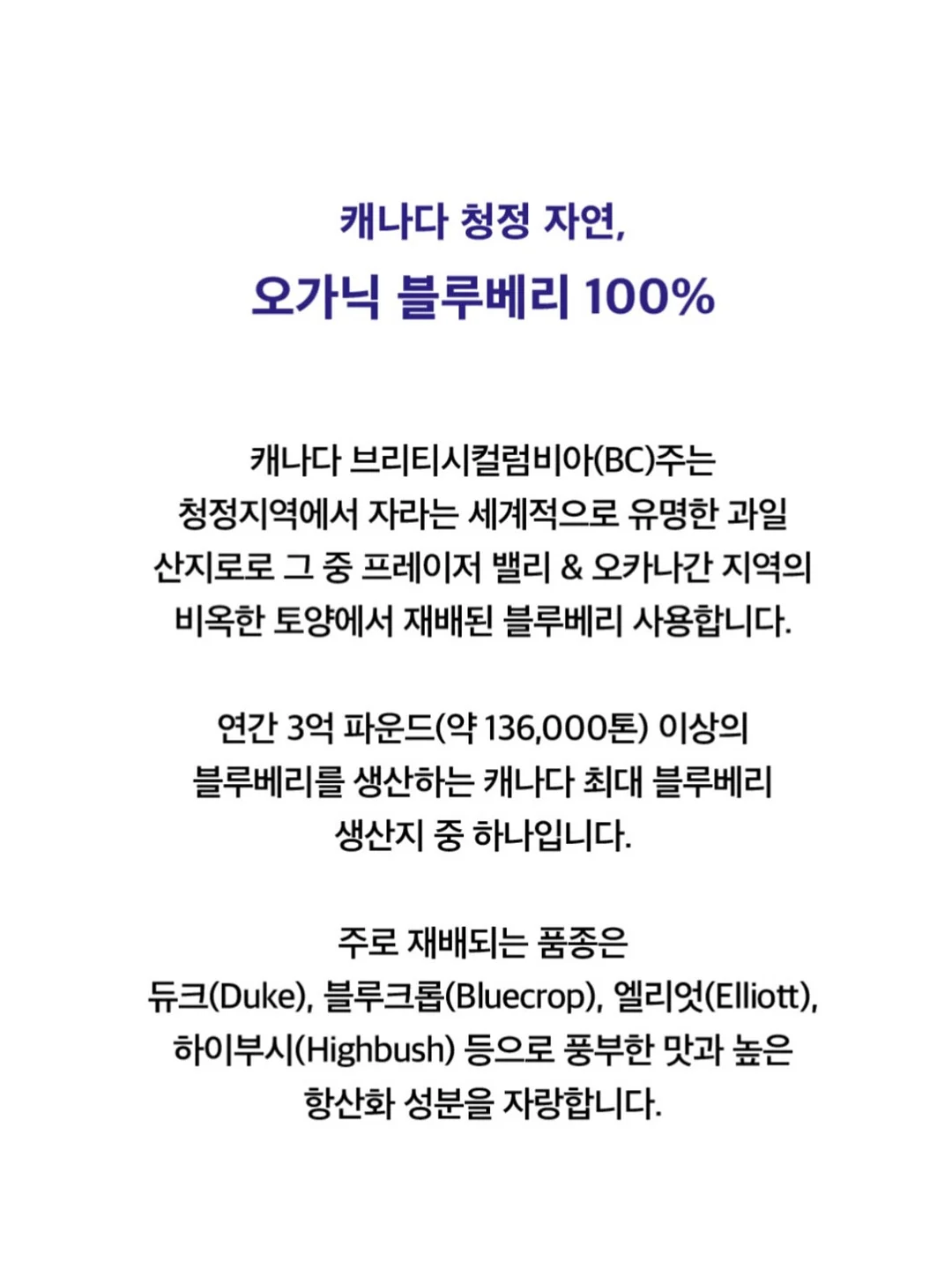 캐나다 청정 자연,
오가닉 블루베리 100%

캐나다 브리티시컬럼비아(BC)주는 청정지역에서 자라는 세계적으로 유명한 과일 산지로로 그 중 프레이저 밸리 & 오카나간 지역의 비옥한 토양에서 재배된 블루베리 사용합니다.

연간 3억 파운드(약 136,000톤) 이상의 블루베리를 생산하는 캐나다 최대 블루베리 생산지 중 하나입니다.

주로 재배되는 품종은
듀크(Duke), 블루크롭(Bluecrop), 엘리엇(Elliott), 하이부시(Highbush) 등으로 풍부한 맛과 높은 항산화 성분을 자랑합니다.